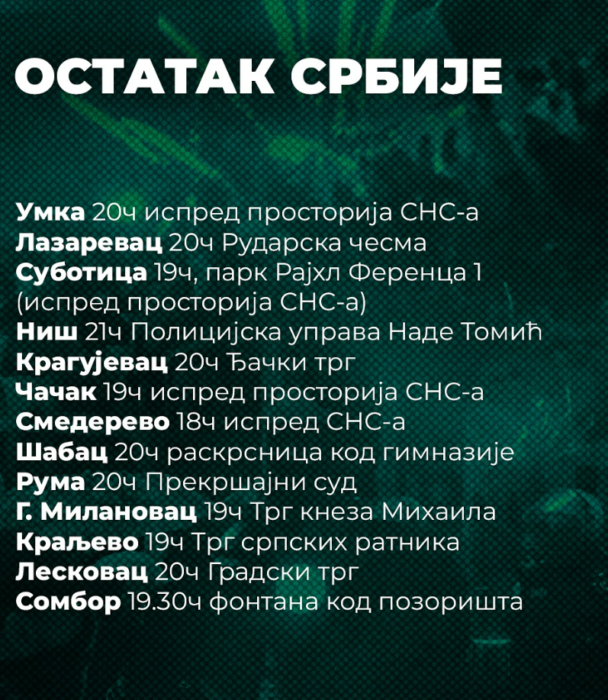 ОСТАТАК СРБИЈЕ

Умка 20ч испред просторија СНС-а
Лазаревац 20ч Рударска чесма
Суботица 19ч, парк Рајхл Ференца 1 (испред просторија СНС-а)
Ниш 21ч Полицијска управа Наде Томић
Крагујевац 20ч Ђачки трг
Чачак 19ч испред просторија СНС-а
Смедерево 18ч испред СНС-а
Шабац 20ч раскрсница код гимназије
Рума 20ч Прекршајни суд
Г. Милановац 19ч Трг кнеза Михаила
Краљево 19ч Трг српских ратника
Лесковац 20ч Градски трг
Сомбор 19.30ч фонтана код позоришта